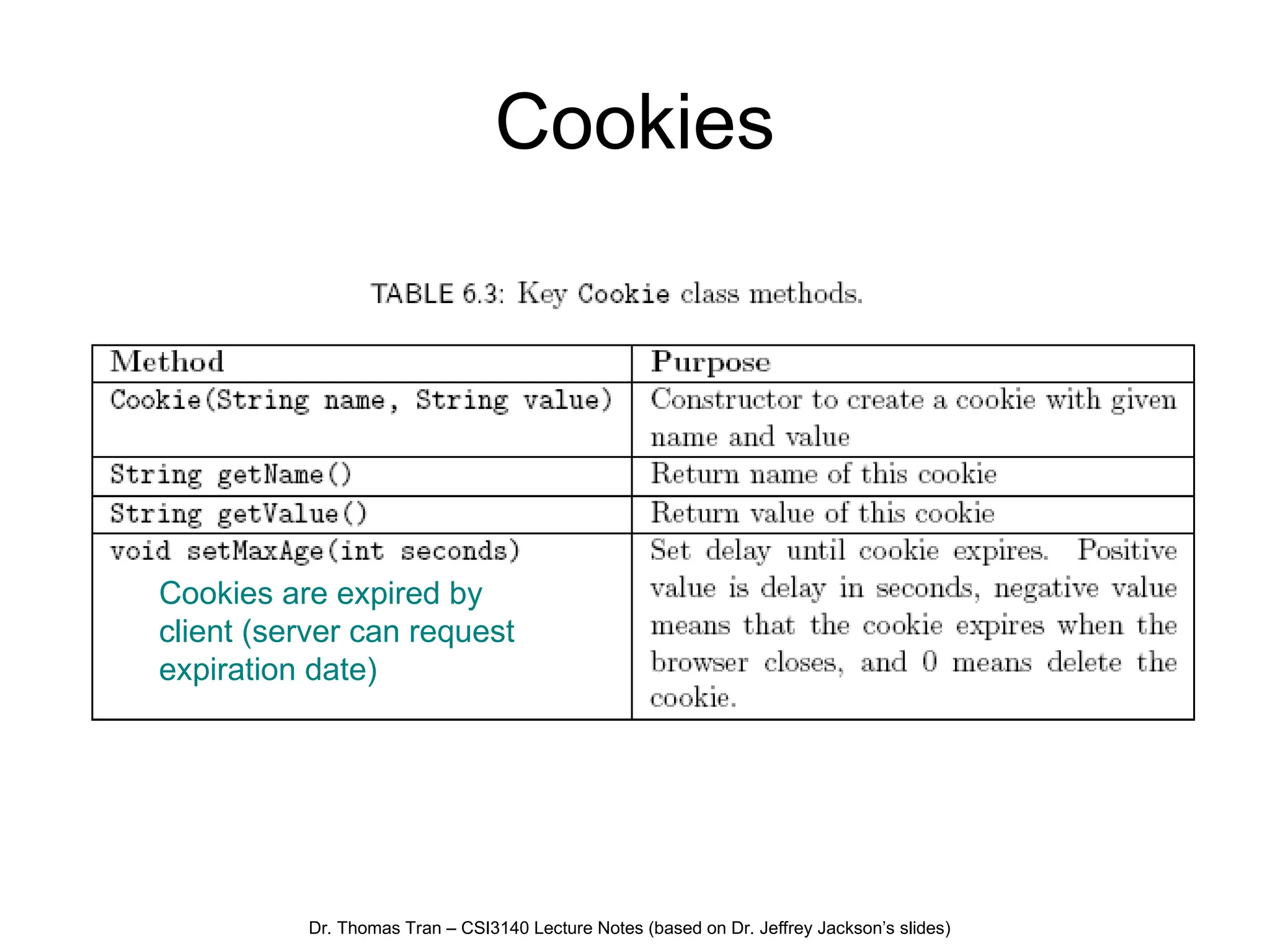 Cookies

TABLE 6.3: Key Cookie class methods.

| Method | Purpose |
|---|---|
| Cookie(String name, String value) | Constructor to create a cookie with given name and value |
| String getName() | Return name of this cookie |
| String getValue() | Return value of this cookie |
| void setMaxAge(int seconds) Cookies are expired by client (server can request expiration date) | Set delay until cookie expires. Positive value is delay in seconds, negative value means that the cookie expires when the browser closes, and 0 means delete the cookie. |

Dr. Thomas Tran – CSI3140 Lecture Notes (based on Dr. Jeffrey Jackson's slides)